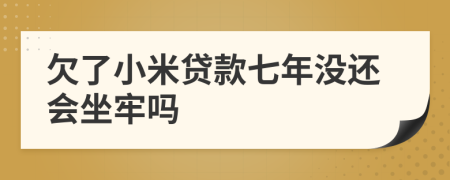 欠了小米贷款七年没还会坐牢吗